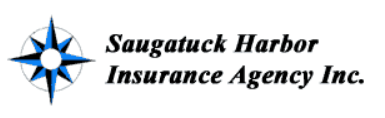 Saugatuck Harbor
Insurance Agency Inc.